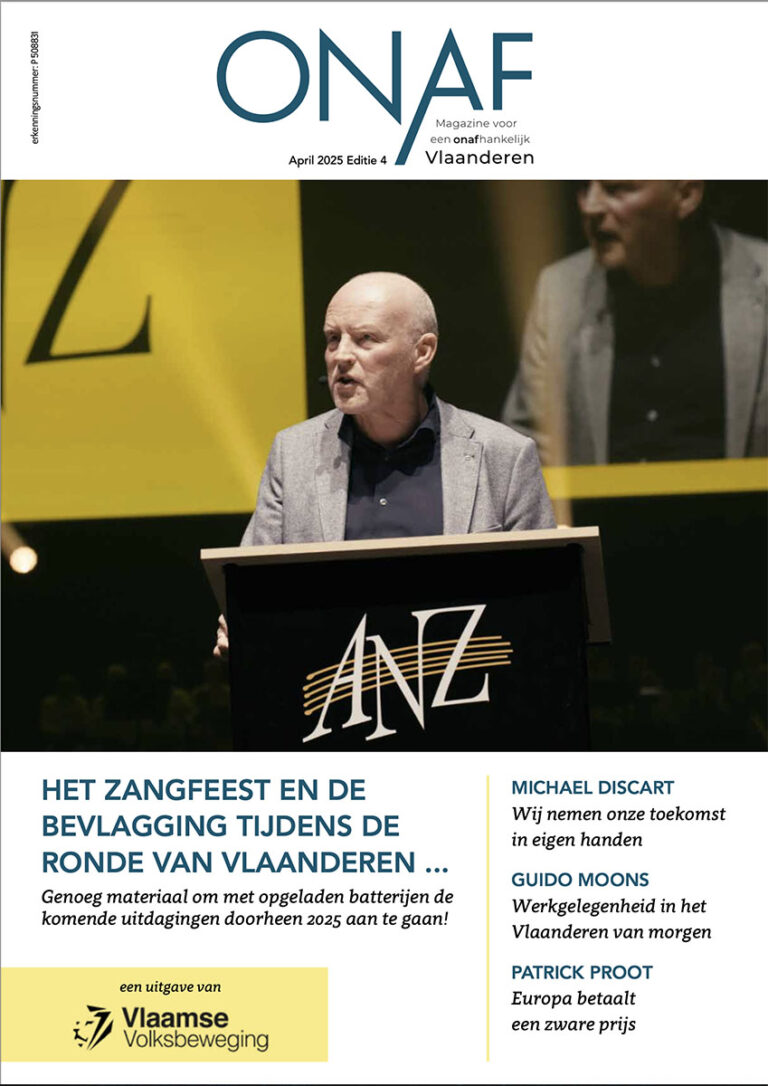 erkenningsnummer: P 508831

ONAF

Magazine voor een onafhankelijk Vlaanderen

April 2025 Editie 4

Z

ANZ

HET ZANGFEEST EN DE BEVLAGGING TIJDENS DE RONDE VAN VLAANDEREN ...

Genoeg materiaal om met opgeladen batterijen de komende uitdagingen doorheen 2025 aan te gaan!

een uitgave van

Vlaamse Volksbeweging

MICHAEL DISCART
Wij nemen onze toekomst in eigen handen

GUIDO MOONS
Werkgelegenheid in het Vlaanderen van morgen

PATRICK PROOT
Europa betaalt een zware prijs